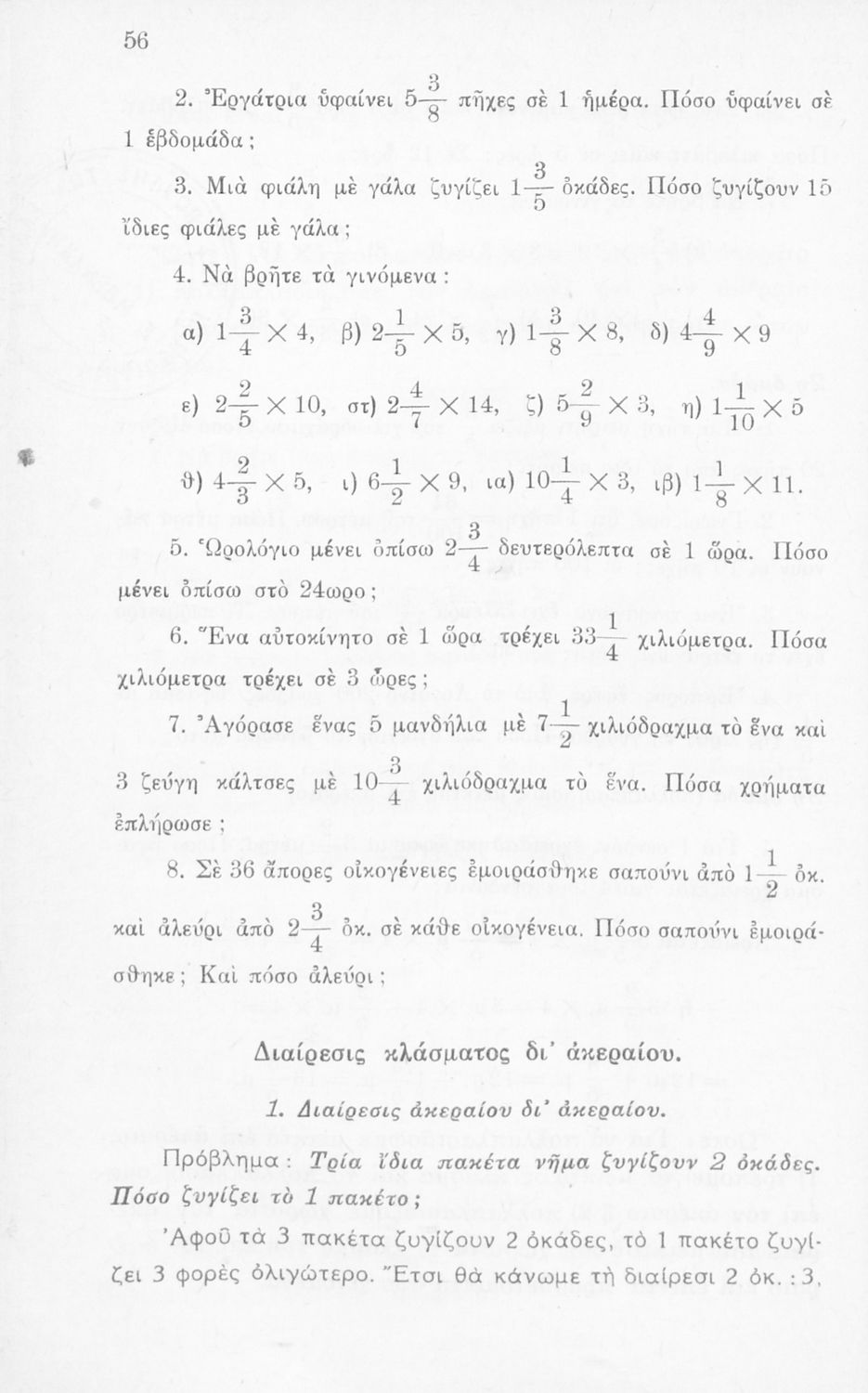 56

2. Ἐργάτρια ὑφαίνει $5\frac{3}{8}$ πῆχες σὲ 1 ἡμέρα. Πόσο ὑφαίνει σὲ 1 ἑβδομάδα;

3. Μιὰ φιάλη μὲ γάλα ζυγίζει $1\frac{3}{5}$ ὀκάδες. Πόσο ζυγίζουν 15 ἴδιες φιάλες μὲ γάλα;

4. Νὰ βρῆτε τὰ γινόμενα:

α) $1\frac{3}{4} \times 4$, β) $2\frac{1}{5} \times 5$, γ) $1\frac{3}{8} \times 8$, δ) $4\frac{4}{9} \times 9$

ε) $2\frac{2}{5} \times 10$, στ) $2\frac{4}{7} \times 14$, ζ) $5\frac{2}{9} \times 3$, η) $1\frac{1}{10} \times 5$

θ) $4\frac{2}{3} \times 5$, ι) $6\frac{1}{2} \times 9$, ια) $10\frac{1}{4} \times 3$, ιβ) $1\frac{1}{8} \times 11$.

5. Ὡρολόγιο μένει ὀπίσω $2\frac{3}{4}$ δευτερόλεπτα σὲ 1 ὥρα. Πόσο μένει ὀπίσω στὸ 24ωρο;

6. Ἕνα αὐτοκίνητο σὲ 1 ὥρα τρέχει $33\frac{1}{4}$ χιλιόμετρα. Πόσα χιλιόμετρα τρέχει σὲ 3 ὧρες;

7. Ἀγόρασε ἕνας 5 μανδήλια μὲ $7\frac{1}{2}$ χιλιόδραχμα τὸ ἕνα καὶ 3 ζεύγη κάλτσες μὲ $10\frac{3}{4}$ χιλιόδραχμα τὸ ἕνα. Πόσα χρήματα ἐπλήρωσε;

8. Σὲ 36 ἄπορες οἰκογένειες ἐμοιράσθηκε σαπούνι ἀπὸ $1\frac{1}{2}$ ὀκ. καὶ ἀλεύρι ἀπὸ $2\frac{3}{4}$ ὀκ. σὲ κάθε οἰκογένεια. Πόσο σαπούνι ἐμοιράσθηκε; Καὶ πόσο ἀλεύρι;

Διαίρεσις κλάσματος δι' ἀκεραίου.

1. Διαίρεσις ἀκεραίου δι' ἀκεραίου.

Πρόβλημα: Τρία ἴδια πακέτα νῆμα ζυγίζουν 2 ὀκάδες. Πόσο ζυγίζει τὸ 1 πακέτο;

Ἀφοῦ τὰ 3 πακέτα ζυγίζουν 2 ὀκάδες, τὸ 1 πακέτο ζυγίζει 3 φορὲς ὀλιγώτερο. Ἔτσι θὰ κάνωμε τὴ διαίρεσι 2 ὀκ. : 3,